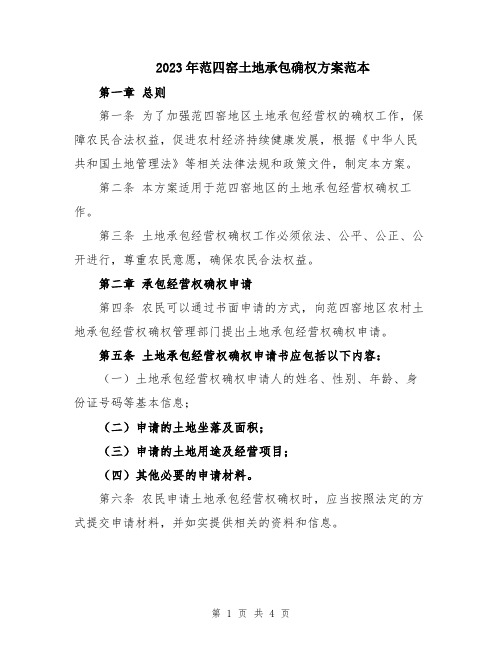 2023年范四窑土地承包确权方案范本

第一章 总则

第一条 为了加强范四窑地区土地承包经营权的确权工作，保障农民合法权益，促进农村经济持续健康发展，根据《中华人民共和国土地管理法》等相关法律法规和政策文件，制定本方案。

第二条 本方案适用于范四窑地区的土地承包经营权确权工作。

第三条 土地承包经营权确权工作必须依法、公平、公正、公开进行，尊重农民意愿，确保农民合法权益。

第二章 承包经营权确权申请

第四条 农民可以通过书面申请的方式，向范四窑地区农村土地承包经营权确权管理部门提出土地承包经营权确权申请。

第五条 土地承包经营权确权申请书应包括以下内容：

（一）土地承包经营权确权申请人的姓名、性别、年龄、身份证号码等基本信息；

（二）申请的土地坐落及面积；

（三）申请的土地用途及经营项目；

（四）其他必要的申请材料。

第六条 农民申请土地承包经营权确权时，应当按照法定的方式提交申请材料，并如实提供相关的资料和信息。

第 1 页 共 4 页